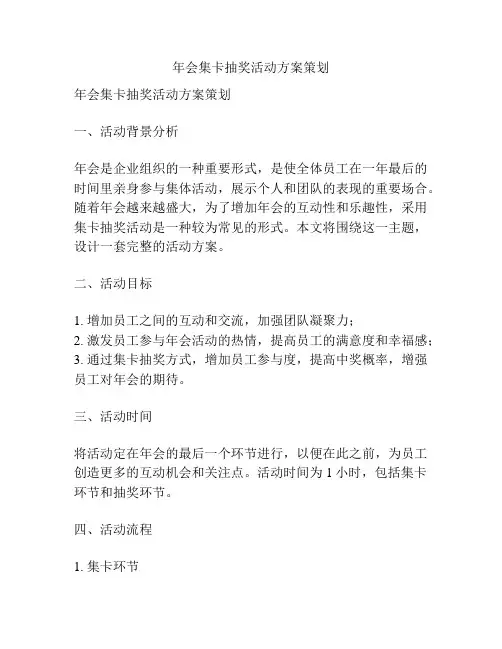 年会集卡抽奖活动方案策划

年会集卡抽奖活动方案策划

一、活动背景分析

年会是企业组织的一种重要形式，是使全体员工在一年最后的时间里亲身参与集体活动，展示个人和团队的表现的重要场合。随着年会越来越盛大，为了增加年会的互动性和乐趣性，采用集卡抽奖活动是一种较为常见的形式。本文将围绕这一主题，设计一套完整的活动方案。

二、活动目标

1. 增加员工之间的互动和交流，加强团队凝聚力；
2. 激发员工参与年会活动的热情，提高员工的满意度和幸福感；
3. 通过集卡抽奖方式，增加员工参与度，提高中奖概率，增强员工对年会的期待。

三、活动时间

将活动定在年会的最后一个环节进行，以便在此之前，为员工创造更多的互动机会和关注点。活动时间为 1 小时，包括集卡环节和抽奖环节。

四、活动流程

1. 集卡环节